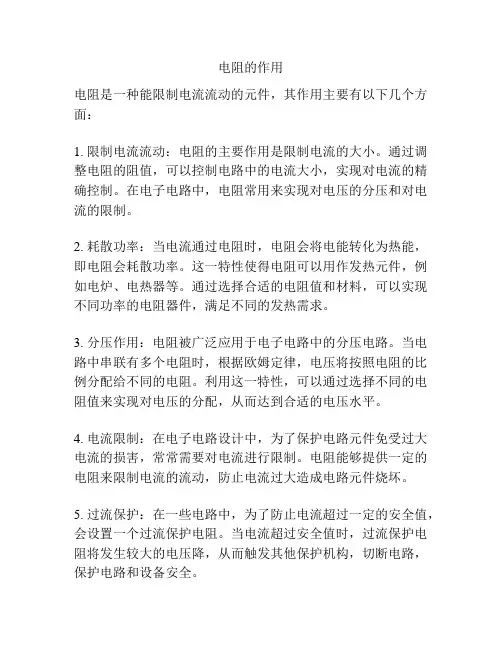 电阻的作用

电阻是一种能限制电流流动的元件，其作用主要有以下几个方面：

1. 限制电流流动：电阻的主要作用是限制电流的大小。通过调整电阻的阻值，可以控制电路中的电流大小，实现对电流的精确控制。在电子电路中，电阻常用来实现对电压的分压和对电流的限制。

2. 耗散功率：当电流通过电阻时，电阻会将电能转化为热能，即电阻会耗散功率。这一特性使得电阻可以用作发热元件，例如电炉、电热器等。通过选择合适的电阻值和材料，可以实现不同功率的电阻器件，满足不同的发热需求。

3. 分压作用：电阻被广泛应用于电子电路中的分压电路。当电路中串联有多个电阻时，根据欧姆定律，电压将按照电阻的比例分配给不同的电阻。利用这一特性，可以通过选择不同的电阻值来实现对电压的分配，从而达到合适的电压水平。

4. 电流限制：在电子电路设计中，为了保护电路元件免受过大电流的损害，常常需要对电流进行限制。电阻能够提供一定的电阻来限制电流的流动，防止电流过大造成电路元件烧坏。

5. 过流保护：在一些电路中，为了防止电流超过一定的安全值，会设置一个过流保护电阻。当电流超过安全值时，过流保护电阻将发生较大的电压降，从而触发其他保护机构，切断电路，保护电路和设备安全。